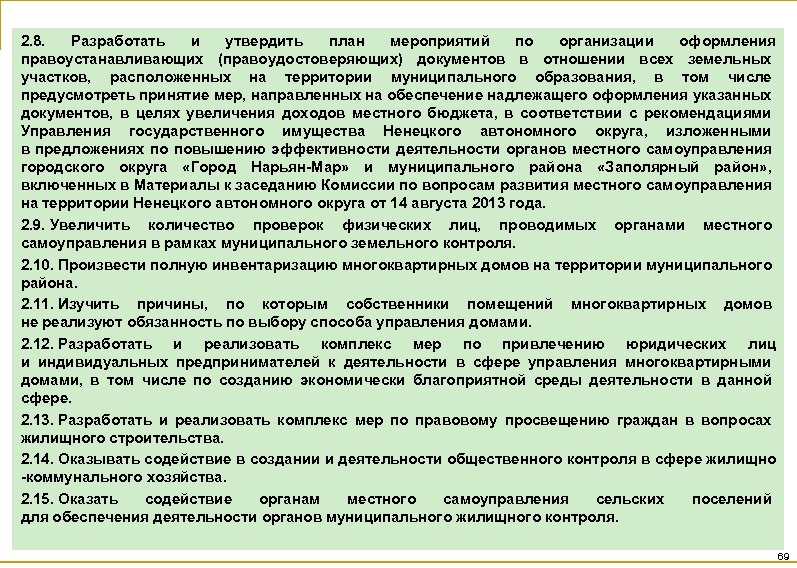 2.8. Разработать и утвердить план мероприятий по организации оформления правоустанавливающих (правоудостоверяющих) документов в отношении всех земельных участков, расположенных на территории муниципального образования, в том числе предусмотреть принятие мер, направленных на обеспечение надлежащего оформления указанных документов, в целях увеличения доходов местного бюджета, в соответствии с рекомендациями Управления государственного имущества Ненецкого автономного округа, изложенными в предложениях по повышению эффективности деятельности органов местного самоуправления городского округа «Город Нарьян-Мар» и муниципального района «Заполярный район», включенных в Материалы к заседанию Комиссии по вопросам развития местного самоуправления на территории Ненецкого автономного округа от 14 августа 2013 года.

2.9. Увеличить количество проверок физических лиц, проводимых органами местного самоуправления в рамках муниципального земельного контроля.

2.10. Произвести полную инвентаризацию многоквартирных домов на территории муниципального района.

2.11. Изучить причины, по которым собственники помещений многоквартирных домов не реализуют обязанность по выбору способа управления домами.

2.12. Разработать и реализовать комплекс мер по привлечению юридических лиц и индивидуальных предпринимателей к деятельности в сфере управления многоквартирными домами, в том числе по созданию экономически благоприятной среды деятельности в данной сфере.

2.13. Разработать и реализовать комплекс мер по правовому просвещению граждан в вопросах жилищного строительства.

2.14. Оказывать содействие в создании и деятельности общественного контроля в сфере жилищно -коммунального хозяйства.

2.15. Оказать содействие органам местного самоуправления сельских поселений для обеспечения деятельности органов муниципального жилищного контроля.

69